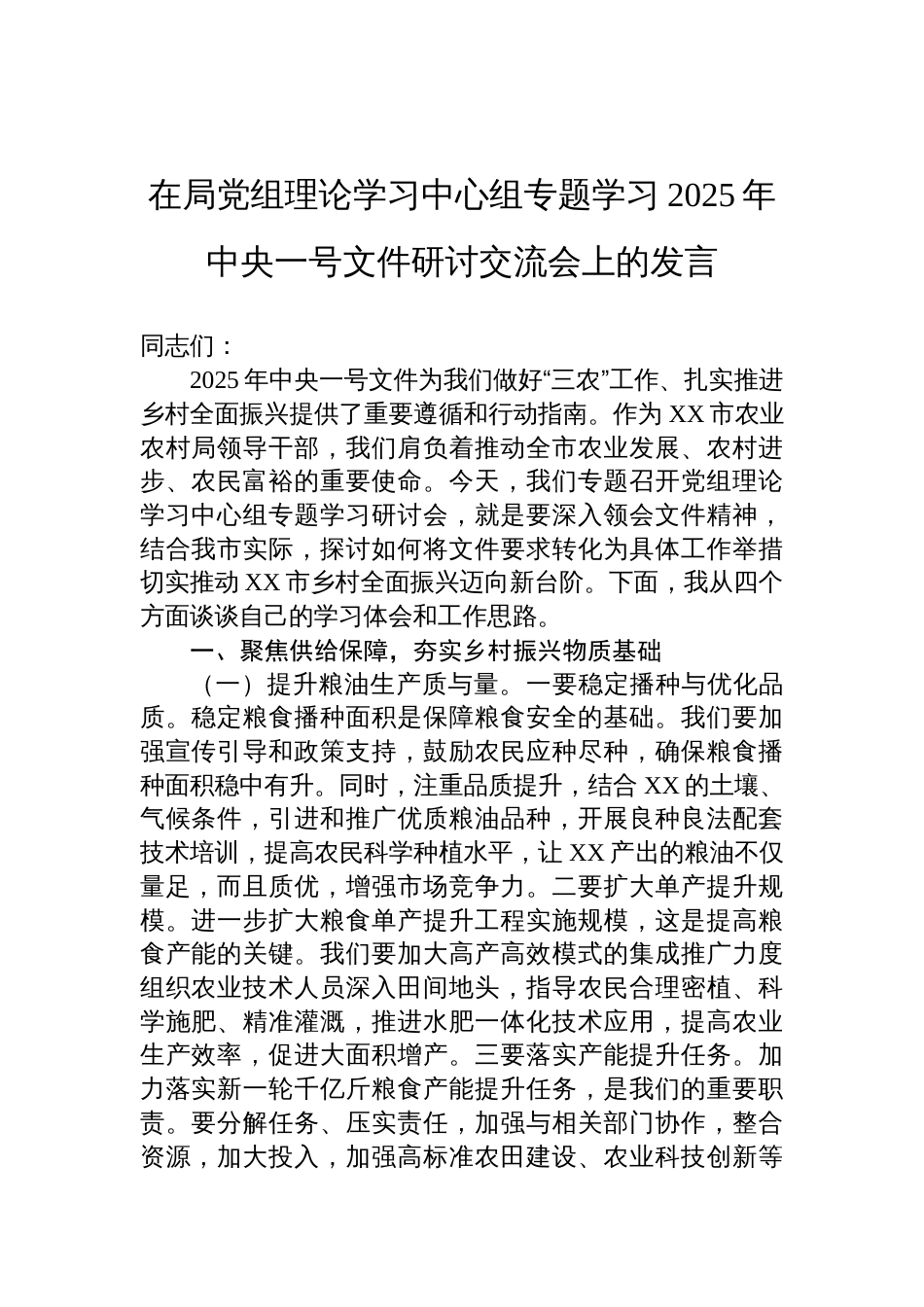 在局党组理论学习中心组专题学习 2025 年中央一号文件研讨交流会上的发言

同志们：

2025 年中央一号文件为我们做好“三农”工作、扎实推进乡村全面振兴提供了重要遵循和行动指南。作为 XX 市农业农村局领导干部，我们肩负着推动全市农业发展、农村进步、农民富裕的重要使命。今天，我们专题召开党组理论学习中心组专题学习研讨会，就是要深入领会文件精神，结合我市实际，探讨如何将文件要求转化为具体工作举措切实推动 XX 市乡村全面振兴迈向新台阶。下面，我从四个方面谈谈自己的学习体会和工作思路。

一、聚焦供给保障，夯实乡村振兴物质基础

（一）提升粮油生产质与量。一要稳定播种与优化品质。稳定粮食播种面积是保障粮食安全的基础。我们要加强宣传引导和政策支持，鼓励农民应种尽种，确保粮食播种面积稳中有升。同时，注重品质提升，结合 XX 的土壤、气候条件，引进和推广优质粮油品种，开展良种良法配套技术培训，提高农民科学种植水平，让 XX 产出的粮油不仅量足，而且质优，增强市场竞争力。二要扩大单产提升规模。进一步扩大粮食单产提升工程实施规模，这是提高粮食产能的关键。我们要加大高产高效模式的集成推广力度组织农业技术人员深入田间地头，指导农民合理密植、科学施肥、精准灌溉，推进水肥一体化技术应用，提高农业生产效率，促进大面积增产。三要落实产能提升任务。加力落实新一轮千亿斤粮食产能提升任务，是我们的重要职责。要分解任务、压实责任，加强与相关部门协作，整合资源，加大投入，加强高标准农田建设、农业科技创新等